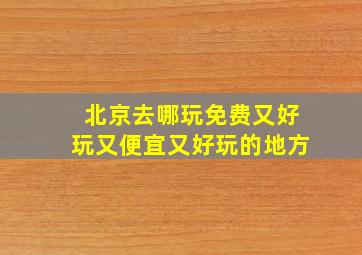 北京去哪玩免费又好玩又便宜又好玩的地方